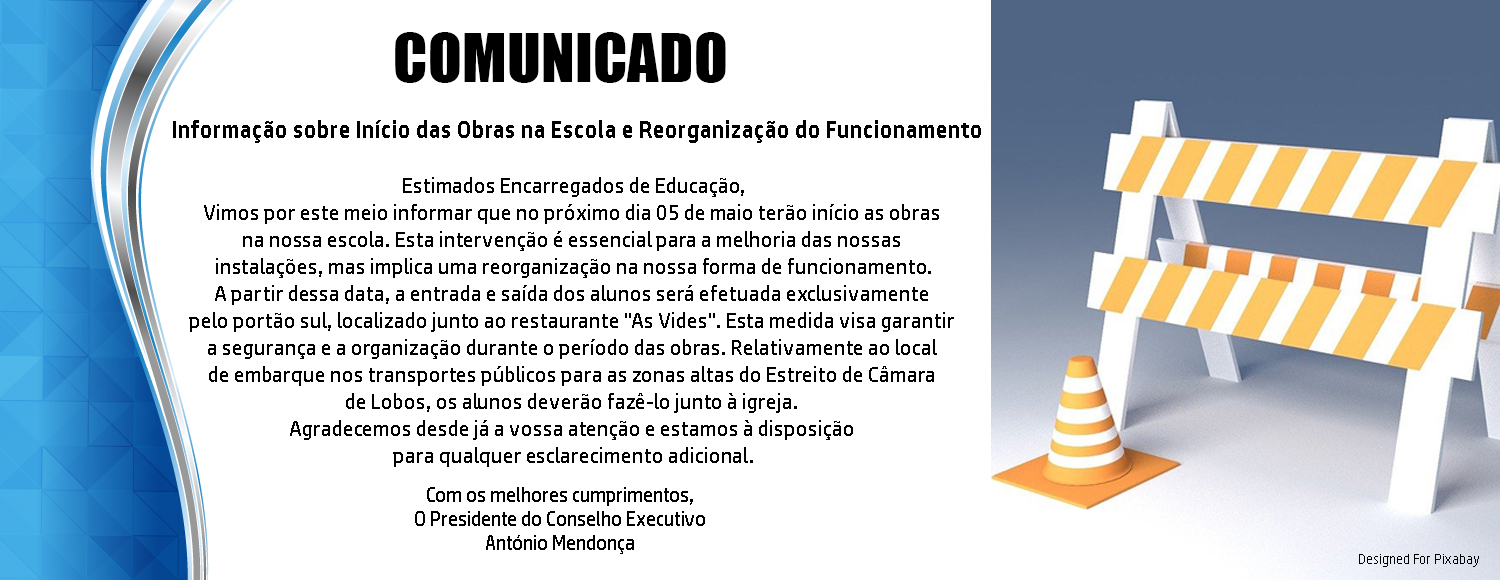 COMUNICADO

Informação sobre Início das Obras na Escola e Reorganização do Funcionamento

Estimados Encarregados de Educação,
Vimos por este meio informar que no próximo dia 05 de maio terão início as obras na nossa escola. Esta intervenção é essencial para a melhoria das nossas instalações, mas implica uma reorganização na nossa forma de funcionamento.
A partir dessa data, a entrada e saída dos alunos será efetuada exclusivamente pelo portão sul, localizado junto ao restaurante "As Vides". Esta medida visa garantir a segurança e a organização durante o período das obras. Relativamente ao local de embarque nos transportes públicos para as zonas altas do Estreito de Câmara de Lobos, os alunos deverão fazê-lo junto à igreja.
Agradecemos desde já a vossa atenção e estamos à disposição para qualquer esclarecimento adicional.

Com os melhores cumprimentos,
O Presidente do Conselho Executivo
António Mendonça

Designed For Pixabay